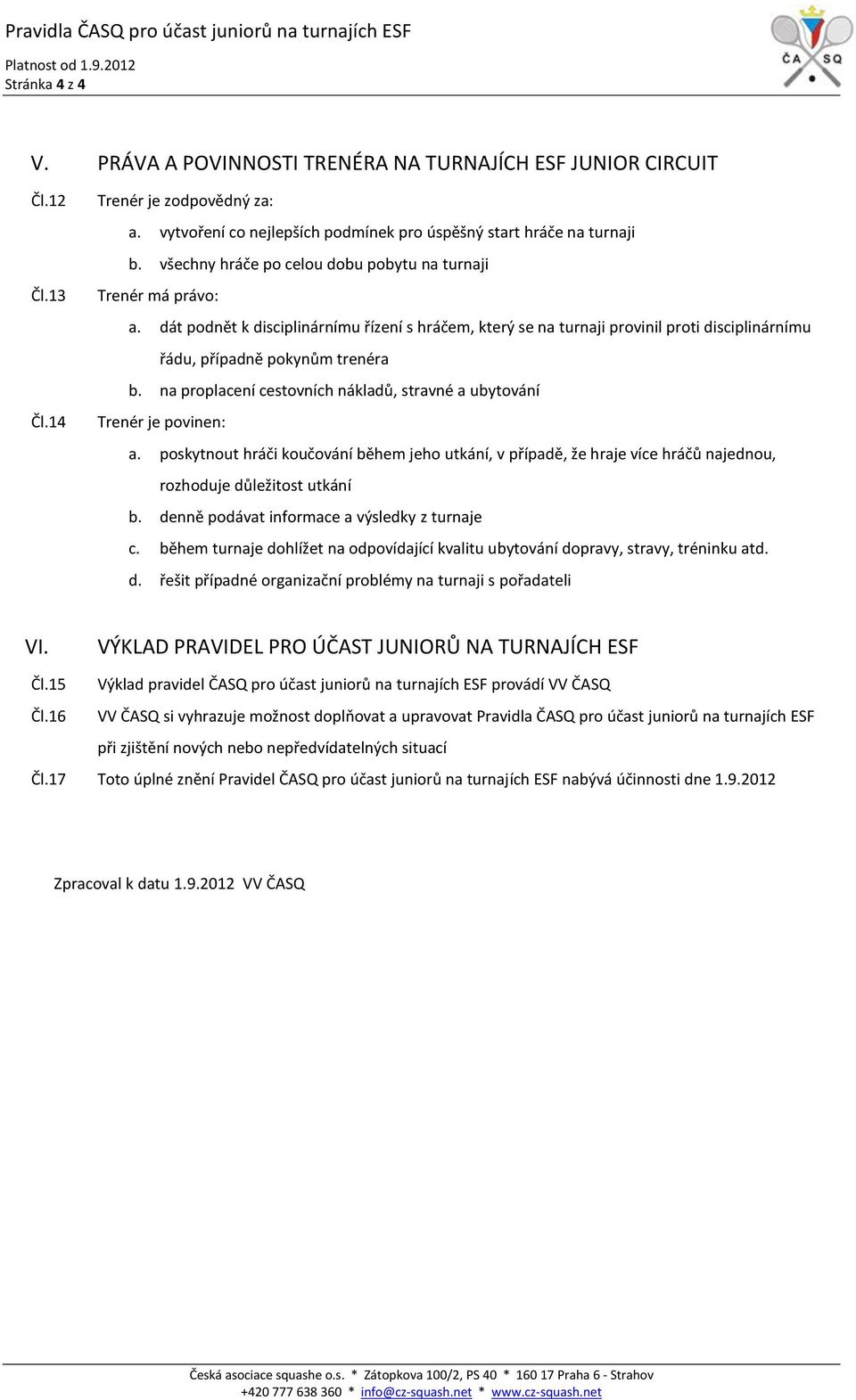 Pravidla ČASQ pro účast juniorů na turnajích ESF

Platnost od 1.9.2012
Stránka 4 z 4

ČA SQ

V. PRÁVA A POVINNOSTI TRENÉRA NA TURNAJÍCH ESF JUNIOR CIRCUIT

Čl.12 Trenér je zodpovědný za:
a. vytvoření co nejlepších podmínek pro úspěšný start hráče na turnaji
b. všechny hráče po celou dobu pobytu na turnaji

Čl.13 Trenér má právo:
a. dát podnět k disciplinárnímu řízení s hráčem, který se na turnaji provinil proti disciplinárnímu řádu, případně pokynům trenéra
b. na proplacení cestovních nákladů, stravné a ubytování

Čl.14 Trenér je povinen:
a. poskytnout hráči koučování během jeho utkání, v případě, že hraje více hráčů najednou, rozhoduje důležitost utkání
b. denně podávat informace a výsledky z turnaje
c. během turnaje dohlížet na odpovídající kvalitu ubytování dopravy, stravy, tréninku atd.
d. řešit případné organizační problémy na turnaji s pořadateli

VI. VÝKLAD PRAVIDEL PRO ÚČAST JUNIORŮ NA TURNAJÍCH ESF

Čl.15 Výklad pravidel ČASQ pro účast juniorů na turnajích ESF provádí VV ČASQ

Čl.16 VV ČASQ si vyhrazuje možnost doplňovat a upravovat Pravidla ČASQ pro účast juniorů na turnajích ESF při zjištění nových nebo nepředvídatelných situací

Čl.17 Toto úplné znění Pravidel ČASQ pro účast juniorů na turnajích ESF nabývá účinnosti dne 1.9.2012

Zpracoval k datu 1.9.2012 VV ČASQ

Česká asociace squashe o.s. * Zátopkova 100/2, PS 40 * 160 17 Praha 6 - Strahov
+420 777 638 360 * info@cz-squash.net * www.cz-squash.net